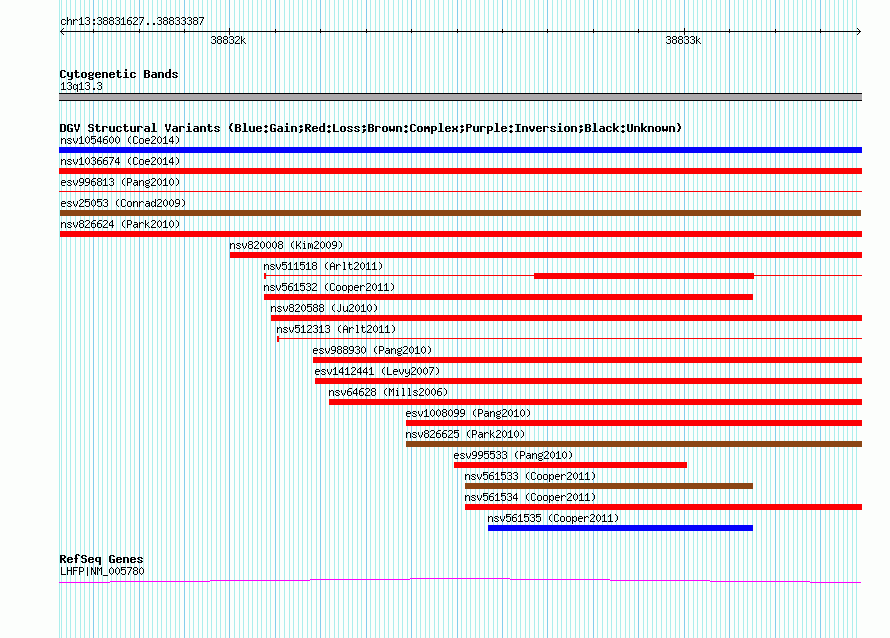 chr13:38831627..38833387

38832k

38833k

Cytogenetic Bands
13q13.3

DGV Structural Variants (Blue:Gain;Red:Loss;Brown:Complex;Purple:Inversion;Black:Unknown)
nsv1054600 (Coe2014)
nsv1036674 (Coe2014)
esv996813 (Pang2010)
esv25053 (Conrad2009)
nsv826624 (Park2010)
nsv820008 (Kim2009)
nsv511518 (Arlt2011)
nsv561532 (Cooper2011)
nsv820588 (Ju2010)
nsv512313 (Arlt2011)
esv988930 (Pang2010)
esv1412441 (Levy2007)
nsv64628 (Mills2006)
esv1008099 (Pang2010)
nsv826625 (Park2010)
esv995533 (Pang2010)
nsv561533 (Cooper2011)
nsv561534 (Cooper2011)
nsv561535 (Cooper2011)

RefSeq Genes
LHFP|NM_005780